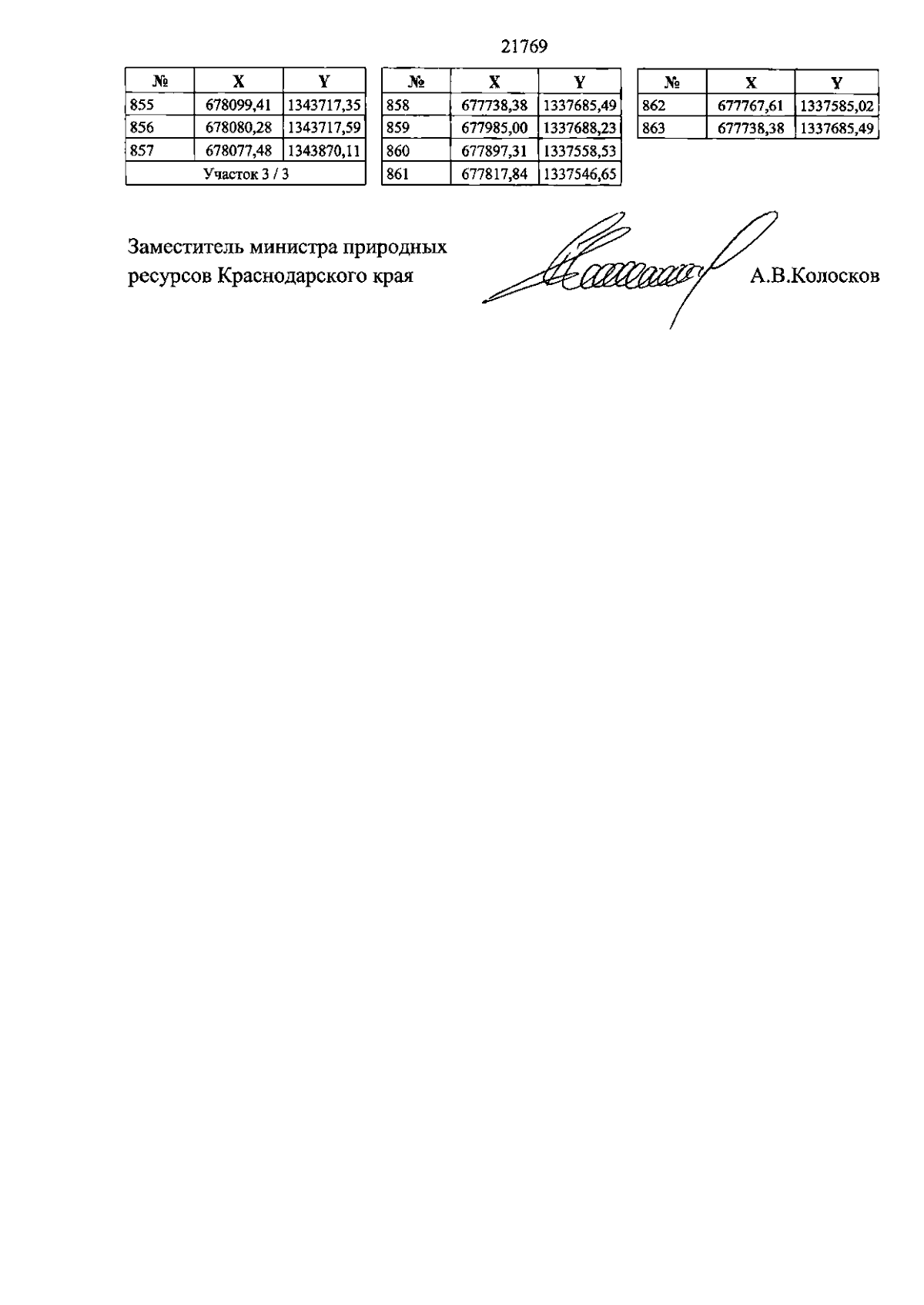 21769

| № | X | Y |
|---|---|---|
| 855 | 678099,41 | 1343717,35 |
| 856 | 678080,28 | 1343717,59 |
| 857 | 678077,48 | 1343870,11 |
| Участок 3 / 3 | | |

| № | X | Y |
|---|---|---|
| 858 | 677738,38 | 1337685,49 |
| 859 | 677985,00 | 1337688,23 |
| 860 | 677897,31 | 1337558,53 |
| 861 | 677817,84 | 1337546,65 |

| № | X | Y |
|---|---|---|
| 862 | 677767,61 | 1337585,02 |
| 863 | 677738,38 | 1337685,49 |

Заместитель министра природных ресурсов Краснодарского края

А.В.Колосков